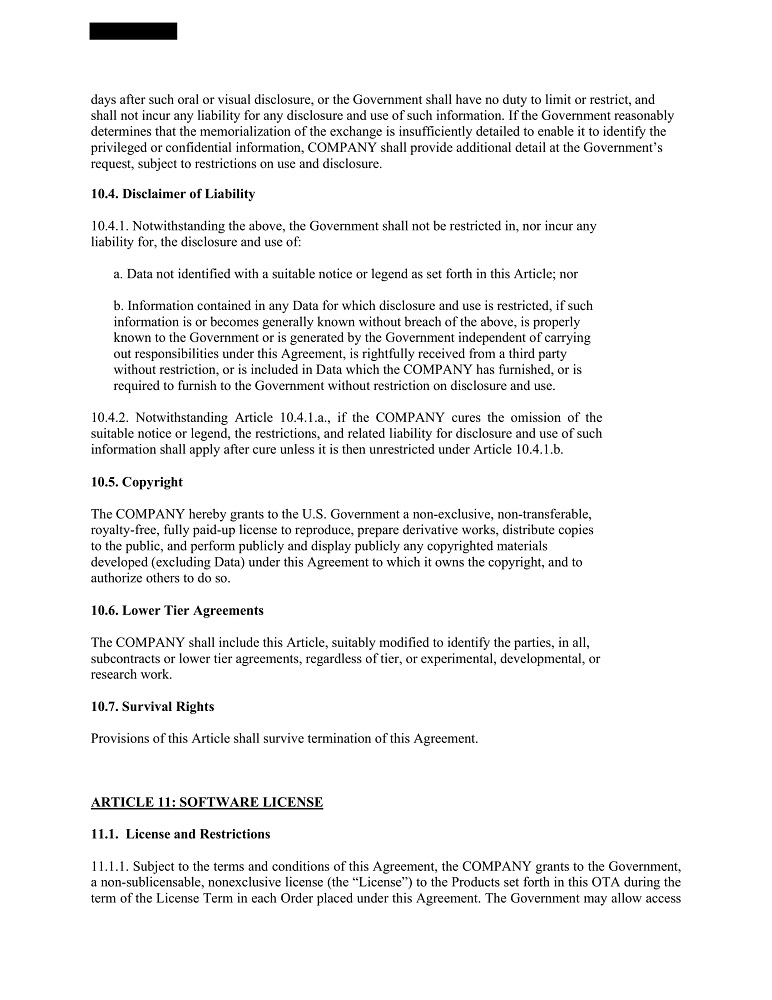 days after such oral or visual disclosure, or the Government shall have no duty to limit or restrict, and shall not incur any liability for any disclosure and use of such information. If the Government reasonably determines that the memorialization of the exchange is insufficiently detailed to enable it to identify the privileged or confidential information, COMPANY shall provide additional detail at the Government's request, subject to restrictions on use and disclosure.

10.4. Disclaimer of Liability

10.4.1. Notwithstanding the above, the Government shall not be restricted in, nor incur any liability for, the disclosure and use of:

a. Data not identified with a suitable notice or legend as set forth in this Article; nor

b. Information contained in any Data for which disclosure and use is restricted, if such information is or becomes generally known without breach of the above, is properly known to the Government or is generated by the Government independent of carrying out responsibilities under this Agreement, is rightfully received from a third party without restriction, or is included in Data which the COMPANY has furnished, or is required to furnish to the Government without restriction on disclosure and use.

10.4.2. Notwithstanding Article 10.4.1.a., if the COMPANY cures the omission of the suitable notice or legend, the restrictions, and related liability for disclosure and use of such information shall apply after cure unless it is then unrestricted under Article 10.4.1.b.

10.5. Copyright

The COMPANY hereby grants to the U.S. Government a non-exclusive, non-transferable, royalty-free, fully paid-up license to reproduce, prepare derivative works, distribute copies to the public, and perform publicly and display publicly any copyrighted materials developed (excluding Data) under this Agreement to which it owns the copyright, and to authorize others to do so.

10.6. Lower Tier Agreements

The COMPANY shall include this Article, suitably modified to identify the parties, in all, subcontracts or lower tier agreements, regardless of tier, or experimental, developmental, or research work.

10.7. Survival Rights

Provisions of this Article shall survive termination of this Agreement.

ARTICLE 11: SOFTWARE LICENSE

11.1. License and Restrictions

11.1.1. Subject to the terms and conditions of this Agreement, the COMPANY grants to the Government, a non-sublicensable, nonexclusive license (the "License") to the Products set forth in this OTA during the term of the License Term in each Order placed under this Agreement. The Government may allow access